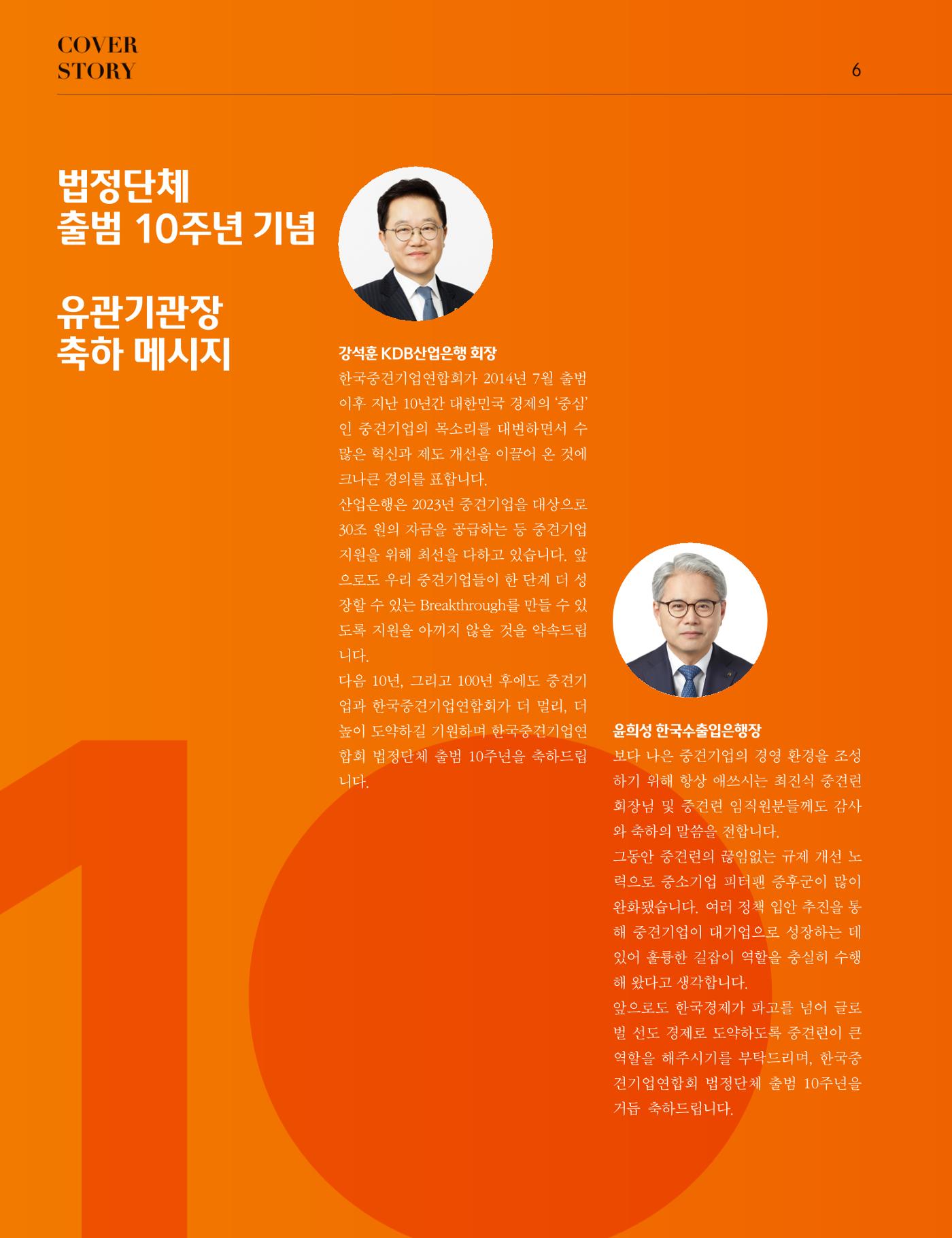 COVER STORY

6

법정단체 출범 10주년 기념

유관기관장 축하 메시지

강석훈 KDB산업은행 회장

한국중견기업연합회가 2014년 7월 출범 이후 지난 10년간 대한민국 경제의 '중심'인 중견기업의 목소리를 대변하면서 수많은 혁신과 제도 개선을 이끌어 온 것에 크나큰 경의를 표합니다.

산업은행은 2023년 중견기업을 대상으로 30조 원의 자금을 공급하는 등 중견기업 지원을 위해 최선을 다하고 있습니다. 앞으로도 우리 중견기업들이 한 단계 더 성장할 수 있는 Breakthrough를 만들 수 있도록 지원을 아끼지 않을 것을 약속드립니다.

다음 10년, 그리고 100년 후에도 중견기업과 한국중견기업연합회가 더 멀리, 더 높이 도약하길 기원하며 한국중견기업연합회 법정단체 출범 10주년을 축하드립니다.

윤희성 한국수출입은행장

보다 나은 중견기업의 경영 환경을 조성하기 위해 항상 애쓰시는 최진식 중견련 회장님 및 중견련 임직원분들께도 감사와 축하의 말씀을 전합니다.

그동안 중견련의 끊임없는 규제 개선 노력으로 중소기업 피터팬 증후군이 많이 완화됐습니다. 여러 정책 입안 추진을 통해 중견기업이 대기업으로 성장하는 데 있어 훌륭한 길잡이 역할을 충실히 수행해 왔다고 생각합니다.

앞으로도 한국경제가 파고를 넘어 글로벌 선도 경제로 도약하도록 중견련이 큰 역할을 해주시기를 부탁드리며, 한국중견기업연합회 법정단체 출범 10주년을 거듭 축하드립니다.